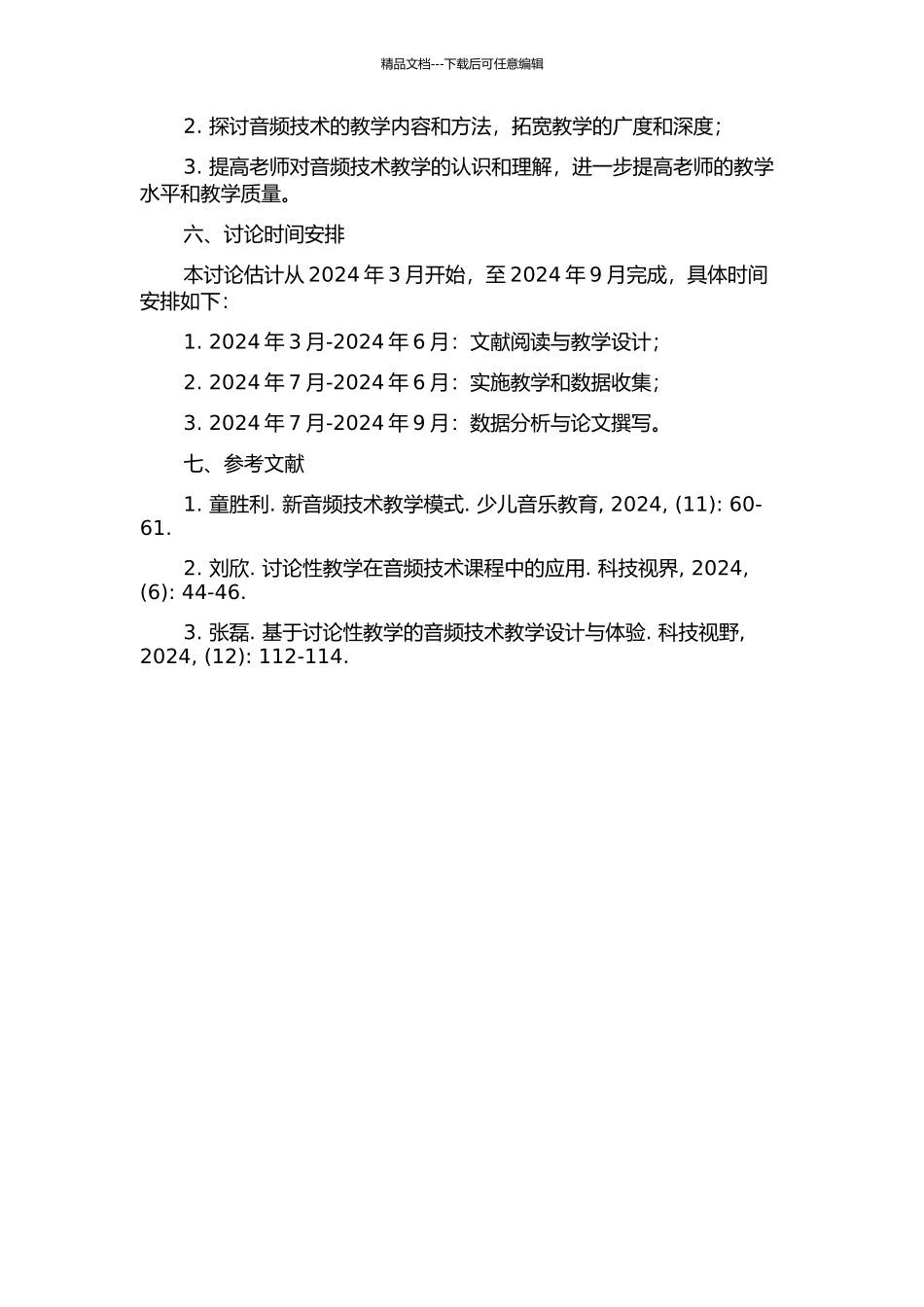 精品文档---下载后可任意编辑

2. 探讨音频技术的教学内容和方法，拓宽教学的广度和深度；

3. 提高老师对音频技术教学的认识和理解，进一步提高老师的教学水平和教学质量。

六、讨论时间安排

本讨论估计从 2024 年 3 月开始，至 2024 年 9 月完成，具体时间安排如下：

1. 2024 年 3 月-2024 年 6 月：文献阅读与教学设计；

2. 2024 年 7 月-2024 年 6 月：实施教学和数据收集；

3. 2024 年 7 月-2024 年 9 月：数据分析与论文撰写。

七、参考文献

1. 童胜利. 新音频技术教学模式. 少儿音乐教育, 2024, (11): 60-61.

2. 刘欣. 讨论性教学在音频技术课程中的应用. 科技视界, 2024, (6): 44-46.

3. 张磊. 基于讨论性教学的音频技术教学设计与体验. 科技视野, 2024, (12): 112-114.